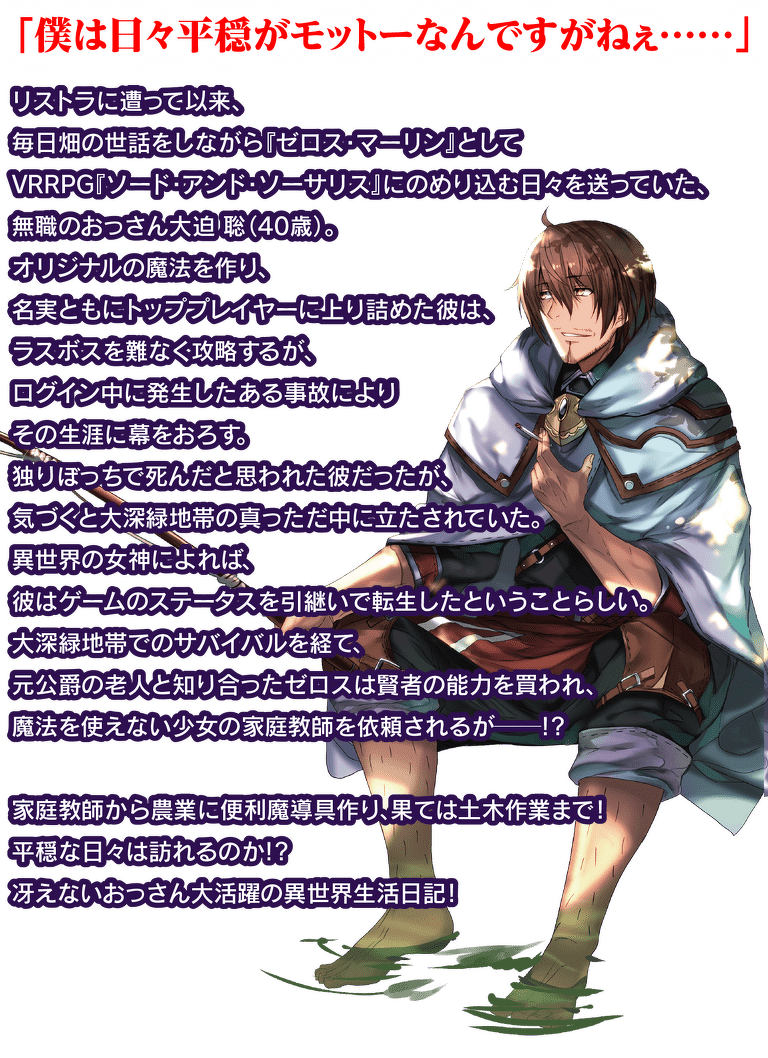 「僕は日々平穏がモットーなんですがねぇ……」

リストラに遭って以来、
毎日畑の世話をしながら『ゼロス・マーリン』として
VRRPG『ソード・アンド・ソーサリス』にのめり込む日々を送っていた、
無職のおっさん大迫 聡(40歳)。
オリジナルの魔法を作り、
名実ともにトッププレイヤーに上り詰めた彼は、
ラスボスを難なく攻略するが、
ログイン中に発生したある事故により
その生涯に幕をおろす。
独りぼっちで死んだと思われた彼だったが、
気づくと大深緑地帯の真っただ中に立たされていた。
異世界の女神によれば、
彼はゲームのステータスを引継いで転生したということらしい。
大深緑地帯でのサバイバルを経て、
元公爵の老人と知り合ったゼロスは賢者の能力を買われ、
魔法を使えない少女の家庭教師を依頼されるが——!?

家庭教師から農業に便利魔導具作り、果ては土木作業まで!
平穏な日々は訪れるのか!?
冴えないおっさん大活躍の異世界生活日記!